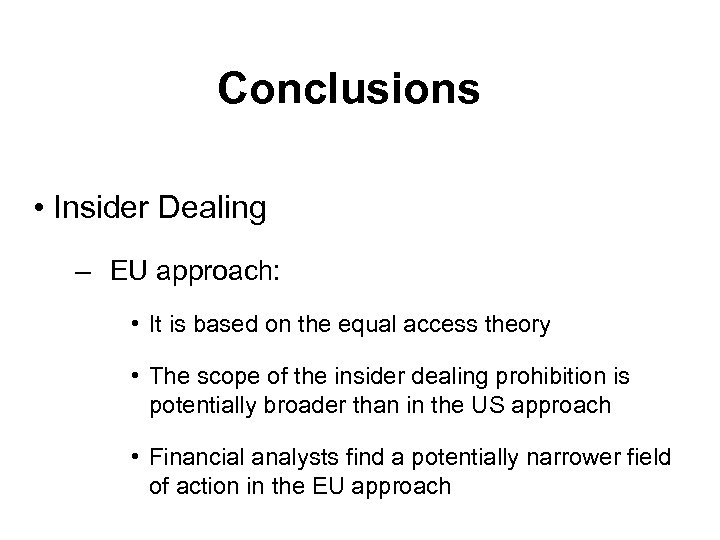 Conclusions

• Insider Dealing

– EU approach:

• It is based on the equal access theory

• The scope of the insider dealing prohibition is potentially broader than in the US approach

• Financial analysts find a potentially narrower field of action in the EU approach